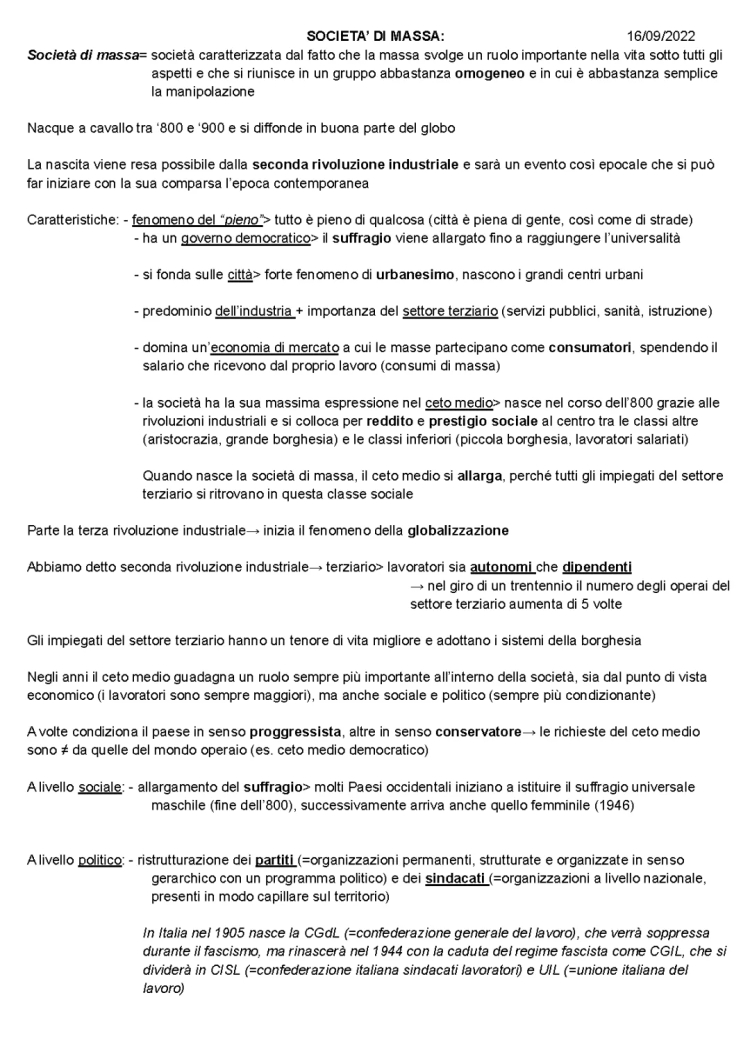 SOCIETA' DI MASSA: 16/09/2022

Società di massa= società caratterizzata dal fatto che la massa svolge un ruolo importante nella vita sotto tutti gli aspetti e che si riunisce in un gruppo abbastanza omogeneo e in cui è abbastanza semplice la manipolazione

Nacque a cavallo tra '800 e '900 e si diffonde in buona parte del globo

La nascita viene resa possibile dalla seconda rivoluzione industriale e sarà un evento così epocale che si può far iniziare con la sua comparsa l'epoca contemporanea

Caratteristiche: - fenomeno del "pieno"> tutto è pieno di qualcosa (città è piena di gente, così come di strade)
- ha un governo democratico> il suffragio viene allargato fino a raggiungere l'universalità

- si fonda sulle città> forte fenomeno di urbanesimo, nascono i grandi centri urbani

- predominio dell'industria + importanza del settore terziario (servizi pubblici, sanità, istruzione)

- domina un'economia di mercato a cui le masse partecipano come consumatori, spendendo il salario che ricevono dal proprio lavoro (consumi di massa)

- la società ha la sua massima espressione nel ceto medio> nasce nel corso dell'800 grazie alle rivoluzioni industriali e si colloca per reddito e prestigio sociale al centro tra le classi altre (aristocrazia, grande borghesia) e le classi inferiori (piccola borghesia, lavoratori salariati)

Quando nasce la società di massa, il ceto medio si allarga, perché tutti gli impiegati del settore terziario si ritrovano in questa classe sociale

Parte la terza rivoluzione industriale→ inizia il fenomeno della globalizzazione

Abbiamo detto seconda rivoluzione industriale→ terziario> lavoratori sia autonomi che dipendenti
→ nel giro di un trentennio il numero degli operai del settore terziario aumenta di 5 volte

Gli impiegati del settore terziario hanno un tenore di vita migliore e adottano i sistemi della borghesia

Negli anni il ceto medio guadagna un ruolo sempre più importante all'interno della società, sia dal punto di vista economico (i lavoratori sono sempre maggiori), ma anche sociale e politico (sempre più condizionante)

A volte condiziona il paese in senso proggressista, altre in senso conservatore→ le richieste del ceto medio sono ≠ da quelle del mondo operaio (es. ceto medio democratico)

A livello sociale: - allargamento del suffragio> molti Paesi occidentali iniziano a istituire il suffragio universale maschile (fine dell'800), successivamente arriva anche quello femminile (1946)

A livello politico: - ristrutturazione dei partiti (=organizzazioni permanenti, strutturate e organizzate in senso gerarchico con un programma politico) e dei sindacati (=organizzazioni a livello nazionale, presenti in modo capillare sul territorio)

In Italia nel 1905 nasce la CGdL (=confederazione generale del lavoro), che verrà soppressa durante il fascismo, ma rinascerà nel 1944 con la caduta del regime fascista come CGIL, che si dividerà in CISL (=confederazione italiana sindacati lavoratori) e UIL (=unione italiana del lavoro)